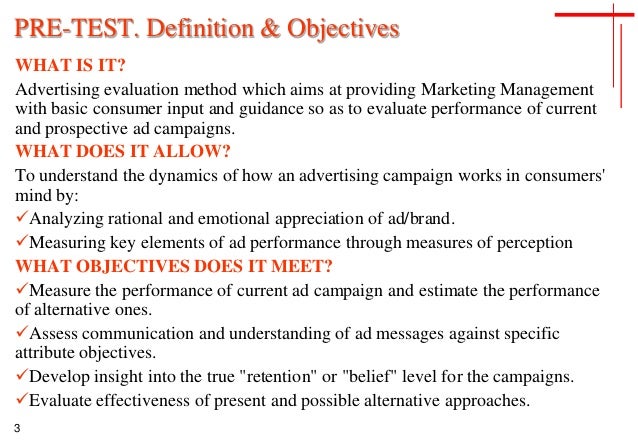 PRE-TEST. Definition & Objectives

WHAT IS IT?

Advertising evaluation method which aims at providing Marketing Management with basic consumer input and guidance so as to evaluate performance of current and prospective ad campaigns.

WHAT DOES IT ALLOW?

To understand the dynamics of how an advertising campaign works in consumers' mind by:

✓Analyzing rational and emotional appreciation of ad/brand.

✓Measuring key elements of ad performance through measures of perception

WHAT OBJECTIVES DOES IT MEET?

✓Measure the performance of current ad campaign and estimate the performance of alternative ones.

✓Assess communication and understanding of ad messages against specific attribute objectives.

✓Develop insight into the true "retention" or "belief" level for the campaigns.

✓Evaluate effectiveness of present and possible alternative approaches.

3